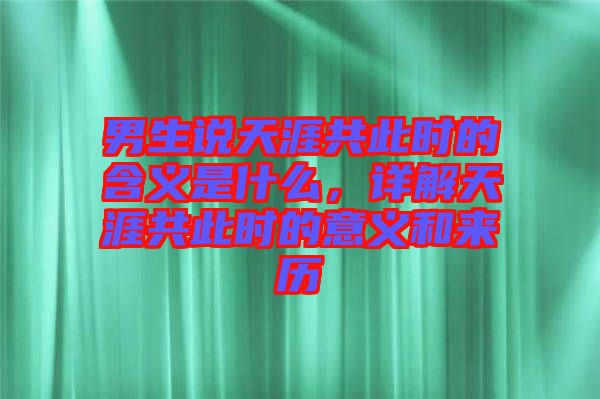 男生说天涯共此时的含义是什么，详解天涯共此时的意义和来历